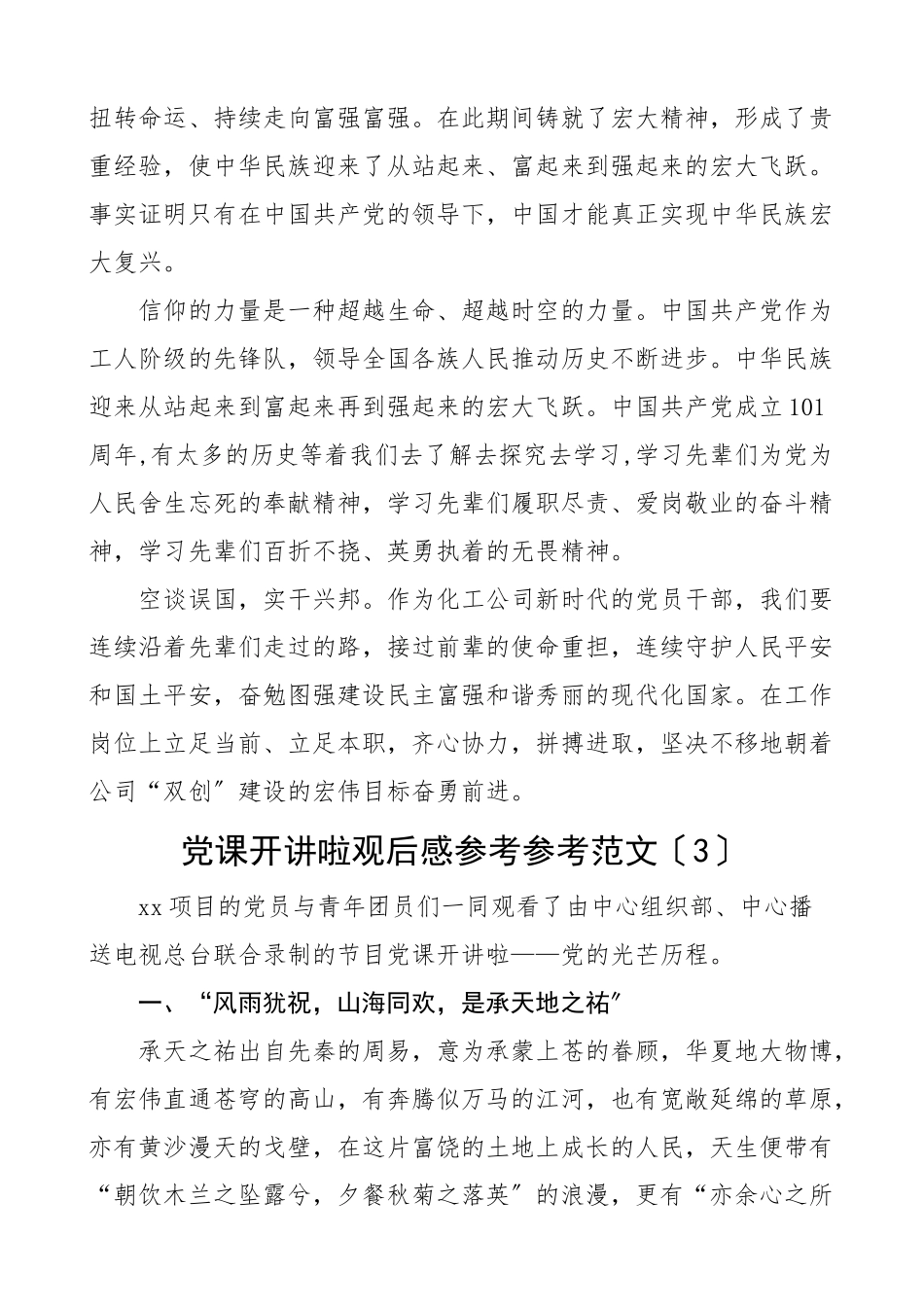 扭转命运、持续走向富强富强。在此期间铸就了宏大精神，形成了贵重经验，使中华民族迎来了从站起来、富起来到强起来的宏大飞跃。事实证明只有在中国共产党的领导下，中国才能真正实现中华民族宏大复兴。

信仰的力量是一种超越生命、超越时空的力量。中国共产党作为工人阶级的先锋队，领导全国各族人民推动历史不断进步。中华民族迎来从站起来到富起来再到强起来的宏大飞跃。中国共产党成立101周年,有太多的历史等着我们去了解去探究去学习,学习先辈们为党为人民舍生忘死的奉献精神，学习先辈们履职尽责、爱岗敬业的奋斗精神，学习先辈们百折不挠、英勇执着的无畏精神。

空谈误国，实干兴邦。作为化工公司新时代的党员干部，我们要连续沿着先辈们走过的路，接过前辈的使命重担，连续守护人民平安和国土平安，奋勉图强建设民主富强和谐秀丽的现代化国家。在工作岗位上立足当前、立足本职，齐心协力，拼搏进取，坚决不移地朝着公司“双创”建设的宏伟目标奋勇前进。

党课开讲啦观后感参考参考范文〔3〕

xx项目的党员与青年团员们一同观看了由中心组织部、中心播送电视总台联合录制的节目党课开讲啦——党的光芒历程。

一、“风雨犹祝，山海同欢，是承天地之祐”

承天之祐出自先秦的周易，意为承蒙上苍的眷顾，华夏地大物博，有宏伟直通苍穹的高山，有奔腾似万马的江河，也有宽敞延绵的草原，亦有黄沙漫天的戈壁，在这片富饶的土地上成长的人民，天生便带有“朝饮木兰之坠露兮，夕餐秋菊之落英”的浪漫，更有“亦余心之所